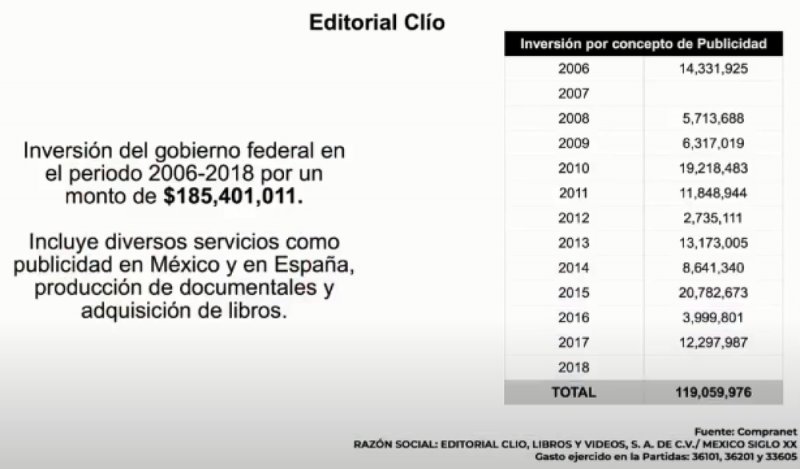 Editorial Clío

Inversión del gobierno federal en el periodo 2006-2018 por un monto de $185,401,011.

Incluye diversos servicios como publicidad en México y en España, producción de documentales y adquisición de libros.

| Inversión por concepto de Publicidad | |
|---|---|
| 2006 | 14,331,925 |
| 2007 | |
| 2008 | 5,713,688 |
| 2009 | 6,317,019 |
| 2010 | 19,218,483 |
| 2011 | 11,848,944 |
| 2012 | 2,735,111 |
| 2013 | 13,173,005 |
| 2014 | 8,641,340 |
| 2015 | 20,782,673 |
| 2016 | 3,999,801 |
| 2017 | 12,297,987 |
| 2018 | |
| TOTAL | 119,059,976 |

Fuente: Compranet
RAZÓN SOCIAL: EDITORIAL CLIO, LIBROS Y VIDEOS, S. A. DE C.V./ MEXICO SIGLO XX
Gasto ejercido en la Partidas: 36101, 36201 y 33605